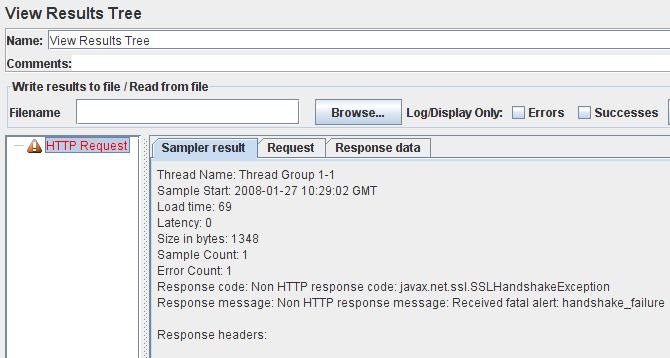 View Results Tree

Name: View Results Tree

Comments:

Write results to file / Read from file

Filename

Browse...

Log/Display Only:

Errors

Successes

HTTP Request

Sampler result

Request

Response data

Thread Name: Thread Group 1-1
Sample Start: 2008-01-27 10:29:02 GMT
Load time: 69
Latency: 0
Size in bytes: 1348
Sample Count: 1
Error Count: 1
Response code: Non HTTP response code: javax.net.ssl.SSLHandshakeException
Response message: Non HTTP response message: Received fatal alert: handshake_failure

Response headers: